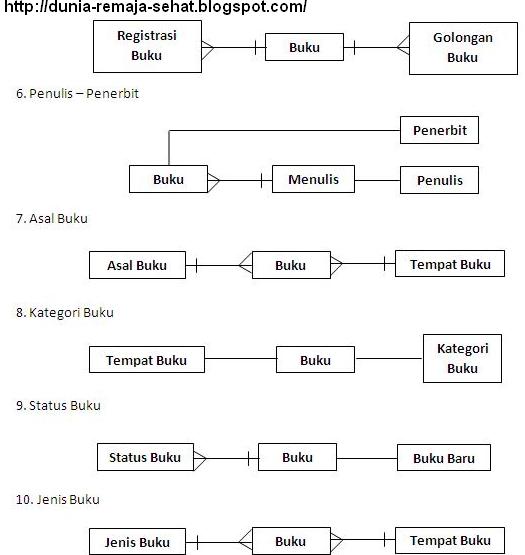 http://dunia-remaja-sehat.blogspot.com/

Registrasi Buku

Buku

Golongan Buku

6. Penulis – Penerbit

Penerbit

Buku

Menulis

Penulis

7. Asal Buku

Asal Buku

Buku

Tempat Buku

8. Kategori Buku

Tempat Buku

Buku

Kategori Buku

9. Status Buku

Status Buku

Buku

Buku Baru

10. Jenis Buku

Jenis Buku

Buku

Tempat Buku